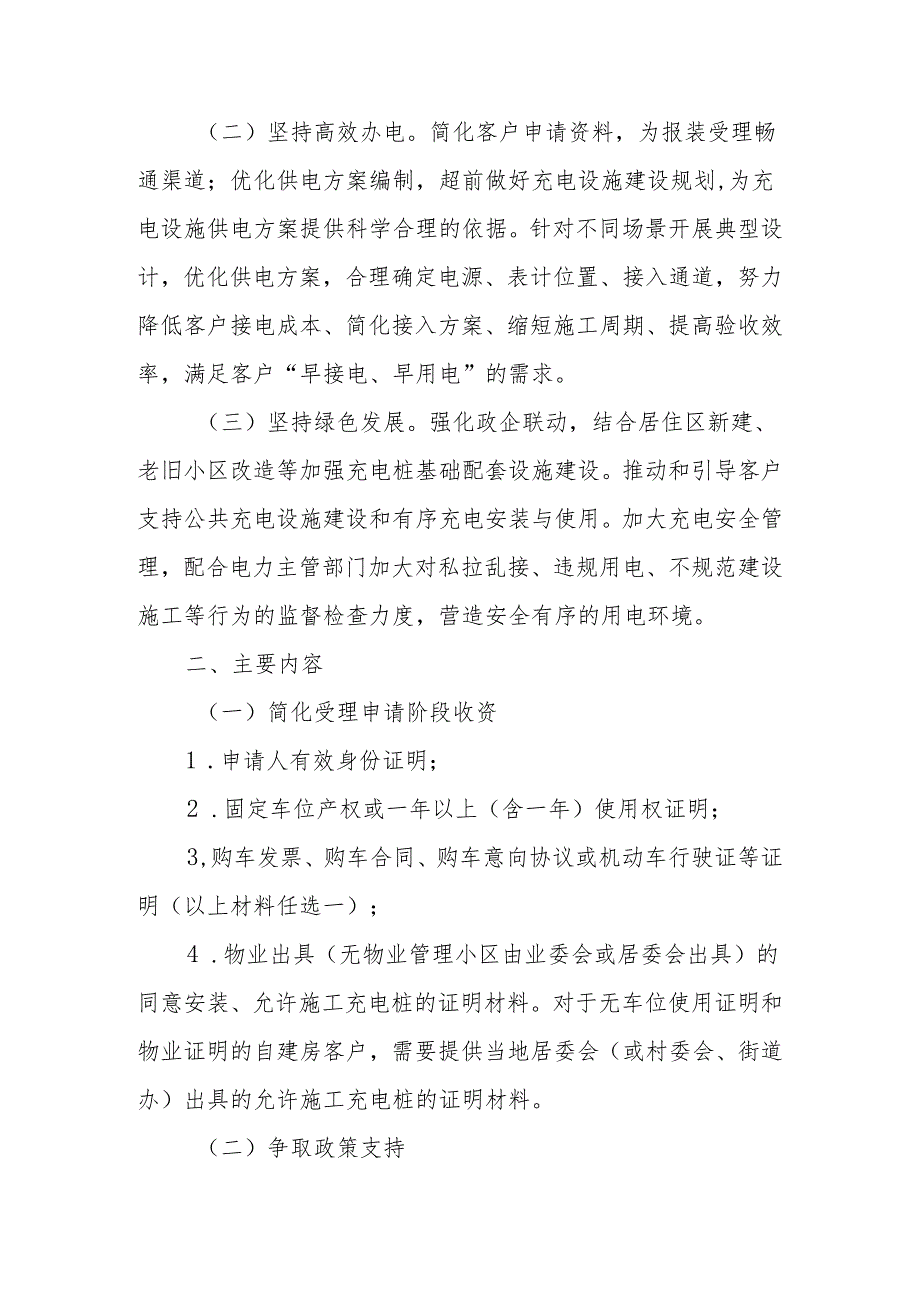 （二）坚持高效办电。简化客户申请资料，为报装受理畅通渠道；优化供电方案编制，超前做好充电设施建设规划,为充电设施供电方案提供科学合理的依据。针对不同场景开展典型设计，优化供电方案，合理确定电源、表计位置、接入通道，努力降低客户接电成本、简化接入方案、缩短施工周期、提高验收效率，满足客户“早接电、早用电”的需求。

（三）坚持绿色发展。强化政企联动，结合居住区新建、老旧小区改造等加强充电桩基础配套设施建设。推动和引导客户支持公共充电设施建设和有序充电安装与使用。加大充电安全管理，配合电力主管部门加大对私拉乱接、违规用电、不规范建设施工等行为的监督检查力度，营造安全有序的用电环境。

二、主要内容

（一）简化受理申请阶段收资

1．申请人有效身份证明；

2．固定车位产权或一年以上（含一年）使用权证明；

3,购车发票、购车合同、购车意向协议或机动车行驶证等证明（以上材料任选一）；

4．物业出具（无物业管理小区由业委会或居委会出具）的同意安装、允许施工充电桩的证明材料。对于无车位使用证明和物业证明的自建房客户，需要提供当地居委会（或村委会、街道办）出具的允许施工充电桩的证明材料。

（二）争取政策支持